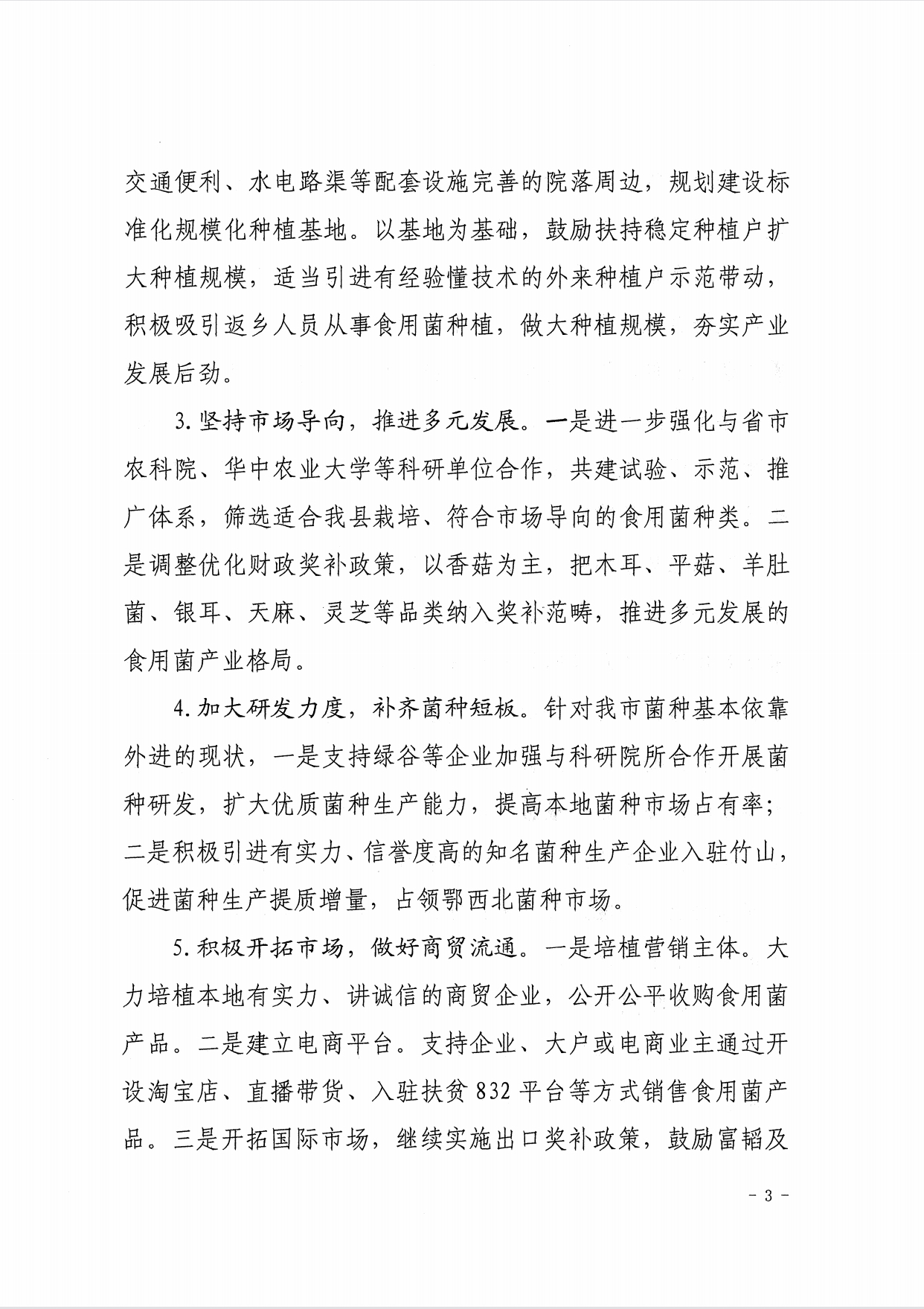 交通便利、水电路渠等配套设施完善的院落周边，规划建设标准化规模化种植基地。以基地为基础，鼓励扶持稳定种植户扩大种植规模，适当引进有经验懂技术的外来种植户示范带动，积极吸引返乡人员从事食用菌种植，做大种植规模，夯实产业发展后劲。

3.坚持市场导向，推进多元发展。一是进一步强化与省市农科院、华中农业大学等科研单位合作，共建试验、示范、推广体系，筛选适合我县栽培、符合市场导向的食用菌种类。二是调整优化财政奖补政策，以香菇为主，把木耳、平菇、羊肚菌、银耳、天麻、灵芝等品类纳入奖补范畴，推进多元发展的食用菌产业格局。

4.加大研发力度，补齐菌种短板。针对我市菌种基本依靠外进的现状，一是支持绿谷等企业加强与科研院所合作开展菌种研发，扩大优质菌种生产能力，提高本地菌种市场占有率；二是积极引进有实力、信誉度高的知名菌种生产企业入驻竹山，促进菌种生产提质增量，占领鄂西北菌种市场。

5.积极开拓市场，做好商贸流通。一是培植营销主体。大力培植本地有实力、讲诚信的商贸企业，公开公平收购食用菌产品。二是建立电商平台。支持企业、大户或电商业主通过开设淘宝店、直播带货、入驻扶贫832平台等方式销售食用菌产品。三是开拓国际市场，继续实施出口奖补政策，鼓励富韬及

- 3 -